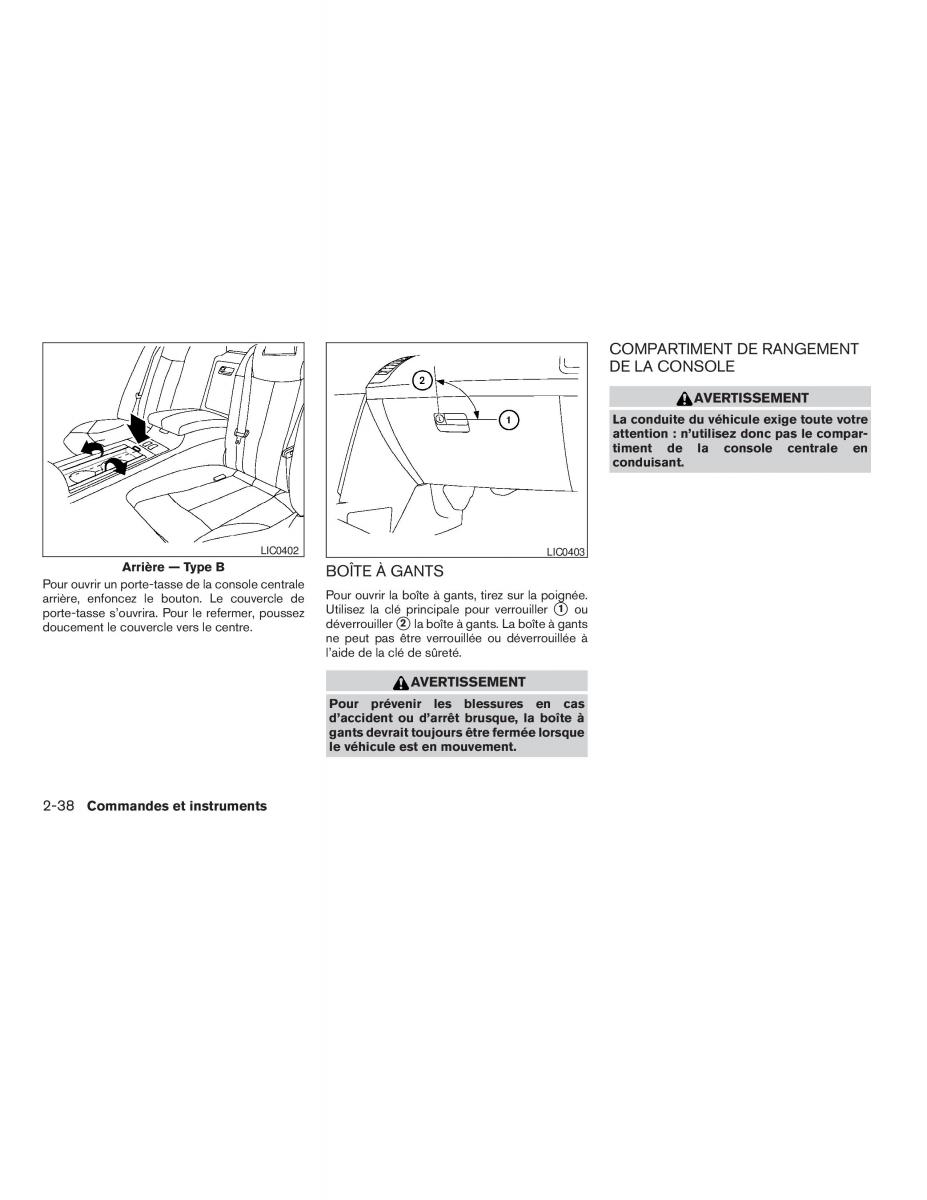 LIC0402

Arrière — Type B

Pour ouvrir un porte-tasse de la console centrale arrière, enfoncez le bouton. Le couvercle de porte-tasse s'ouvrira. Pour le refermer, poussez doucement le couvercle vers le centre.

2

1

LIC0403

BOÎTE À GANTS

Pour ouvrir la boîte à gants, tirez sur la poignée. Utilisez la clé principale pour verrouiller ① ou déverrouiller ② la boîte à gants. La boîte à gants ne peut pas être verrouillée ou déverrouillée à l'aide de la clé de sûreté.

AVERTISSEMENT

Pour prévenir les blessures en cas d'accident ou d'arrêt brusque, la boîte à gants devrait toujours être fermée lorsque le véhicule est en mouvement.

COMPARTIMENT DE RANGEMENT DE LA CONSOLE

AVERTISSEMENT

La conduite du véhicule exige toute votre attention : n'utilisez donc pas le compartiment de la console centrale en conduisant.

2-38 Commandes et instruments